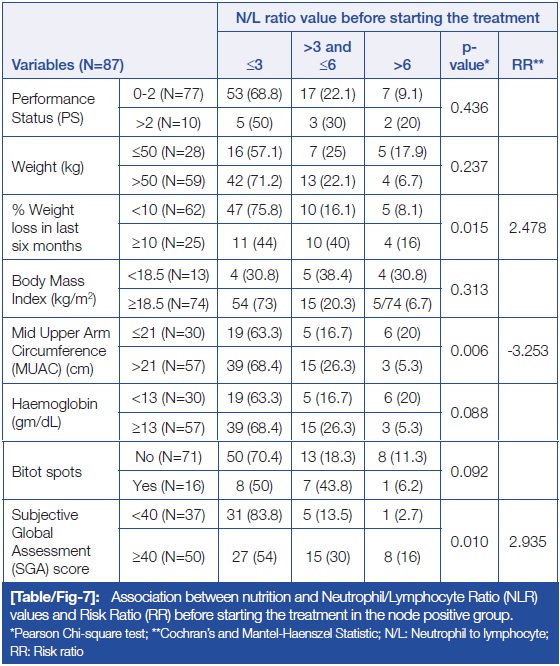 | Variables (N=87) | | N/L ratio value before starting the treatment | | | | |
|---|---|---|---|---|---|---|
| | | ≤3 | >3 and ≤6 | >6 | p-value* | RR** |
| Performance Status (PS) | 0-2 (N=77) | 53 (68.8) | 17 (22.1) | 7 (9.1) | 0.436 | |
| | >2 (N=10) | 5 (50) | 3 (30) | 2 (20) | | |
| Weight (kg) | ≤50 (N=28) | 16 (57.1) | 7 (25) | 5 (17.9) | 0.237 | |
| | >50 (N=59) | 42 (71.2) | 13 (22.1) | 4 (6.7) | | |
| % Weight loss in last six months | <10 (N=62) | 47 (75.8) | 10 (16.1) | 5 (8.1) | 0.015 | 2.478 |
| | ≥10 (N=25) | 11 (44) | 10 (40) | 4 (16) | | |
| Body Mass Index (kg/m$^2$) | <18.5 (N=13) | 4 (30.8) | 5 (38.4) | 4 (30.8) | 0.313 | |
| | ≥18.5 (N=74) | 54 (73) | 15 (20.3) | 5/74 (6.7) | | |
| Mid Upper Arm Circumference (MUAC) (cm) | ≤21 (N=30) | 19 (63.3) | 5 (16.7) | 6 (20) | 0.006 | -3.253 |
| | >21 (N=57) | 39 (68.4) | 15 (26.3) | 3 (5.3) | | |
| Haemoglobin (gm/dL) | <13 (N=30) | 19 (63.3) | 5 (16.7) | 6 (20) | 0.088 | |
| | ≥13 (N=57) | 39 (68.4) | 15 (26.3) | 3 (5.3) | | |
| Bitot spots | No (N=71) | 50 (70.4) | 13 (18.3) | 8 (11.3) | 0.092 | |
| | Yes (N=16) | 8 (50) | 7 (43.8) | 1 (6.2) | | |
| Subjective Global Assessment (SGA) score | <40 (N=37) | 31 (83.8) | 5 (13.5) | 1 (2.7) | 0.010 | 2.935 |
| | ≥40 (N=50) | 27 (54) | 15 (30) | 8 (16) | | |

[Table/Fig-7]: Association between nutrition and Neutrophil/Lymphocyte Ratio (NLR) values and Risk Ratio (RR) before starting the treatment in the node positive group.
*Pearson Chi-square test; **Cochran's and Mantel-Haenszel Statistic; N/L: Neutrophil to lymphocyte; RR: Risk ratio